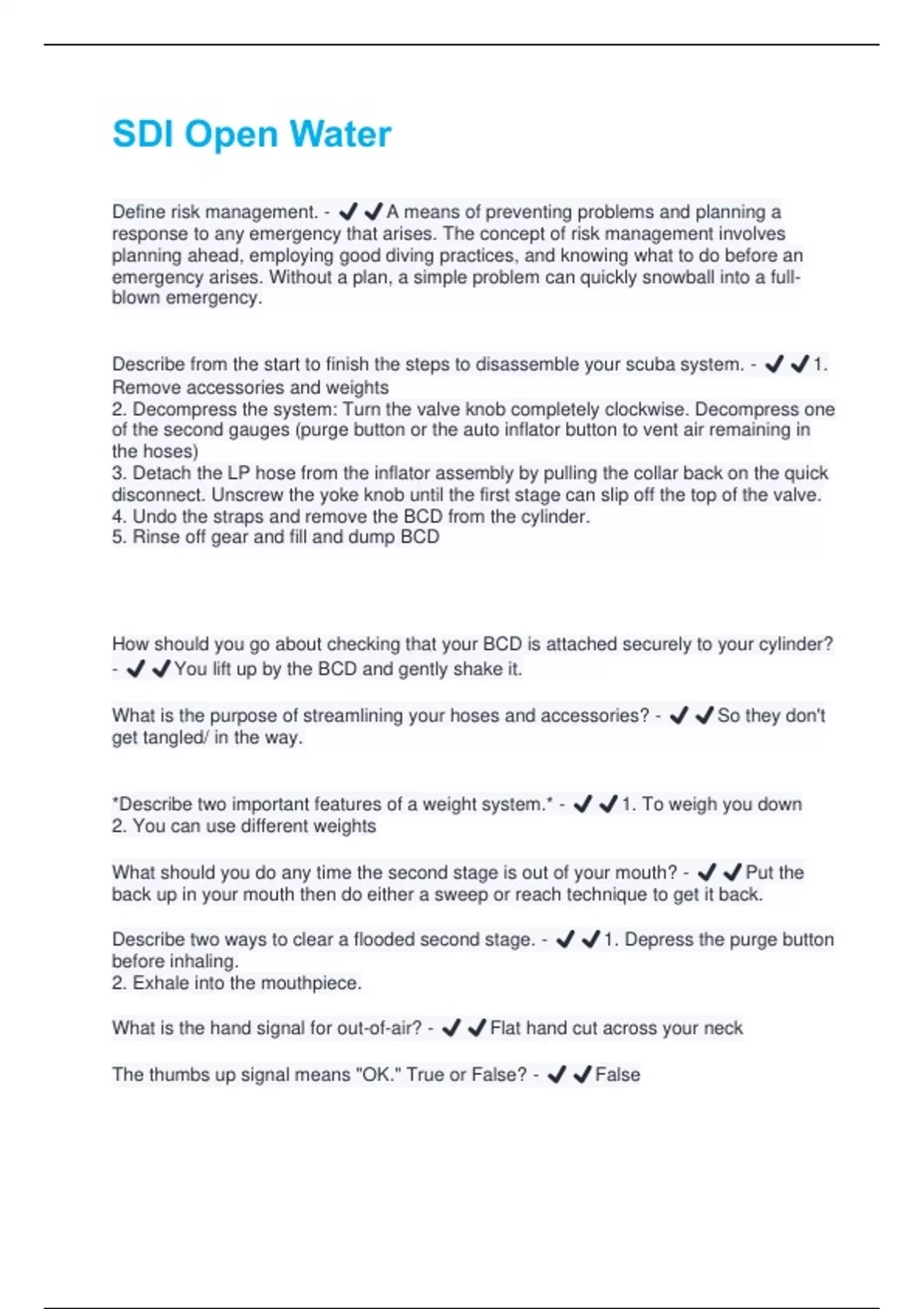 SDI Open Water

Define risk management. - ✔✔A means of preventing problems and planning a response to any emergency that arises. The concept of risk management involves planning ahead, employing good diving practices, and knowing what to do before an emergency arises. Without a plan, a simple problem can quickly snowball into a full-blown emergency.

Describe from the start to finish the steps to disassemble your scuba system. - ✔✔1. Remove accessories and weights
2. Decompress the system: Turn the valve knob completely clockwise. Decompress one of the second gauges (purge button or the auto inflator button to vent air remaining in the hoses)
3. Detach the LP hose from the inflator assembly by pulling the collar back on the quick disconnect. Unscrew the yoke knob until the first stage can slip off the top of the valve.
4. Undo the straps and remove the BCD from the cylinder.
5. Rinse off gear and fill and dump BCD

How should you go about checking that your BCD is attached securely to your cylinder? - ✔✔You lift up by the BCD and gently shake it.

What is the purpose of streamlining your hoses and accessories? - ✔✔So they don't get tangled/ in the way.

*Describe two important features of a weight system.* - ✔✔1. To weigh you down
2. You can use different weights

What should you do any time the second stage is out of your mouth? - ✔✔Put the back up in your mouth then do either a sweep or reach technique to get it back.

Describe two ways to clear a flooded second stage. - ✔✔1. Depress the purge button before inhaling.
2. Exhale into the mouthpiece.

What is the hand signal for out-of-air? - ✔✔Flat hand cut across your neck

The thumbs up signal means "OK." True or False? - ✔✔False